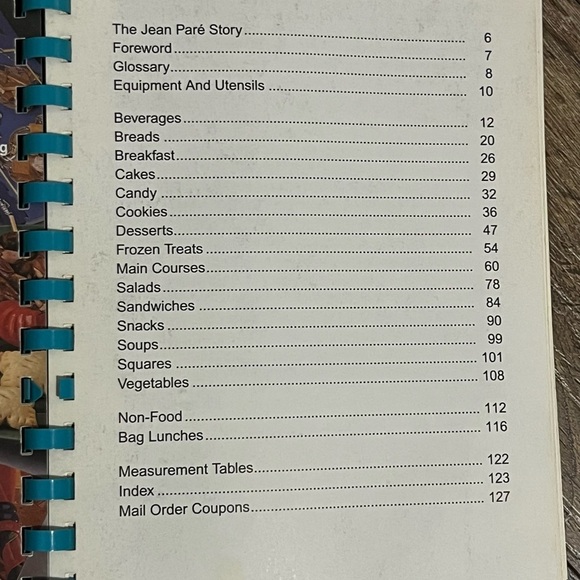 The Jean Paré Story 6
Foreword 7
Glossary 8
Equipment And Utensils 10

Beverages 12
Breads 20
Breakfast 26
Cakes 29
Candy 32
Cookies 36
Desserts 47
Frozen Treats 54
Main Courses 60
Salads 78
Sandwiches 84
Snacks 90
Soups 99
Squares 101
Vegetables 108

Non-Food 112
Bag Lunches 116

Measurement Tables 122
Index 123
Mail Order Coupons 127